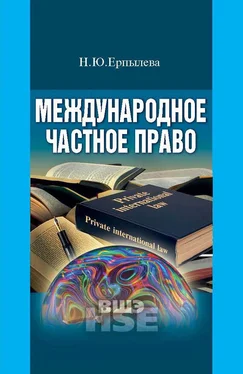 Н.Ю.Ерпылева

МЕЖДУНАРОДНОЕ ЧАСТНОЕ ПРАВО

Private international law

Private international law

ВШЭ
HSE